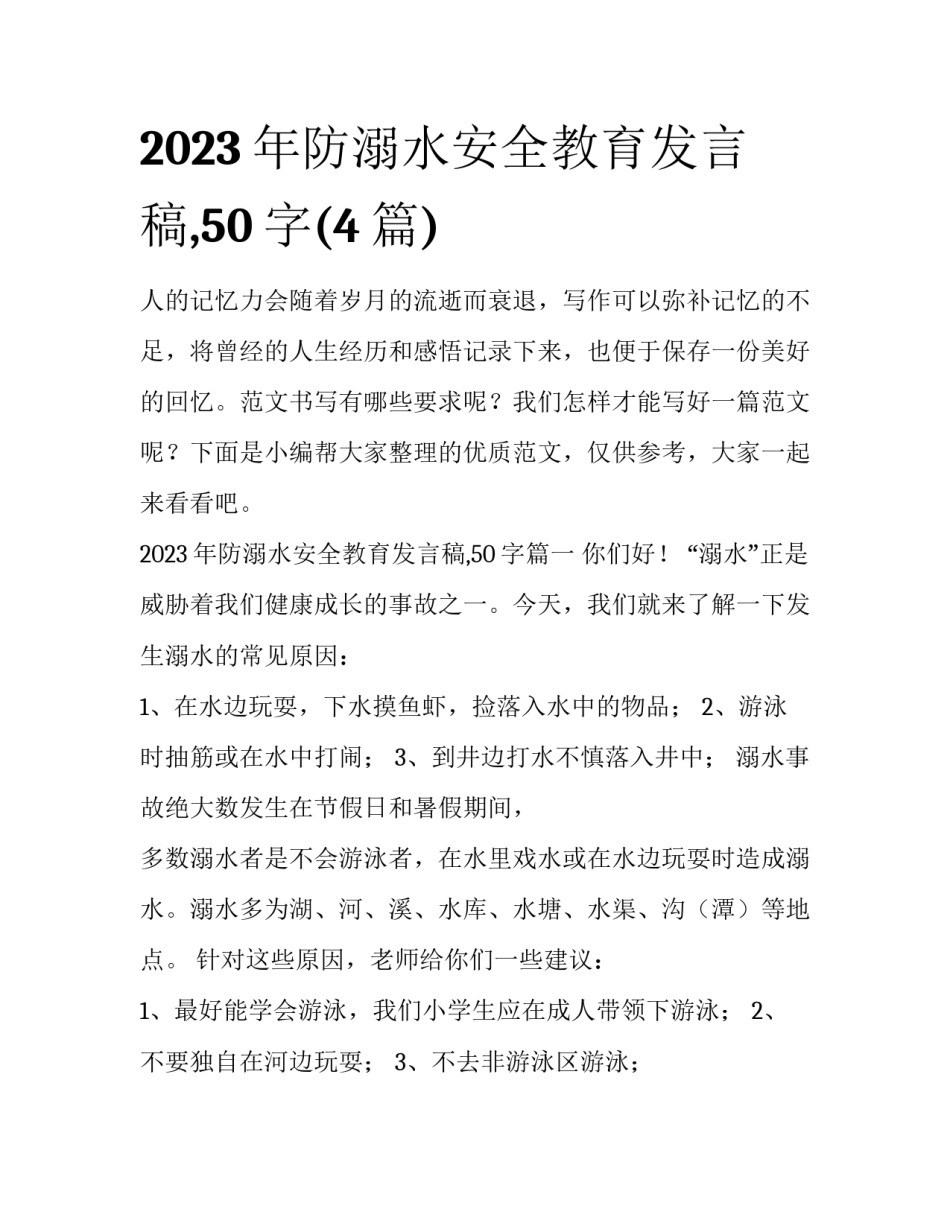 2023 年防溺水安全教育发言稿,50 字(4 篇)

人的记忆力会随着岁月的流逝而衰退，写作可以弥补记忆的不足，将曾经的人生经历和感悟记录下来，也便于保存一份美好的回忆。范文书写有哪些要求呢？我们怎样才能写好一篇范文呢？下面是小编帮大家整理的优质范文，仅供参考，大家一起来看看吧。

2023 年防溺水安全教育发言稿,50 字篇一 你们好！“溺水”正是威胁着我们健康成长的事故之一。今天，我们就来了解一下发生溺水的常见原因：

1、在水边玩耍，下水摸鱼虾，捡落入水中的物品； 2、游泳时抽筋或在水中打闹； 3、到井边打水不慎落入井中； 溺水事故绝大数发生在节假日和暑假期间，

多数溺水者是不会游泳者，在水里戏水或在水边玩耍时造成溺水。溺水多为湖、河、溪、水库、水塘、水渠、沟（潭）等地点。 针对这些原因，老师给你们一些建议：

1、最好能学会游泳，我们小学生应在成人带领下游泳； 2、不要独自在河边玩耍； 3、不去非游泳区游泳；